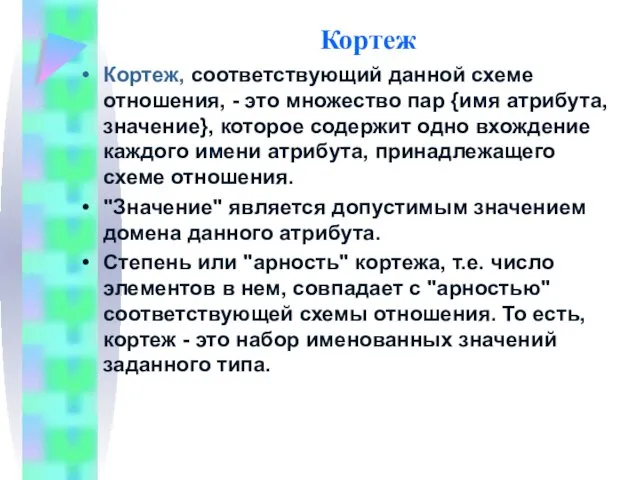 Кортеж

• Кортеж, соответствующий данной схеме отношения, - это множество пар {имя атрибута, значение}, которое содержит одно вхождение каждого имени атрибута, принадлежащего схеме отношения.

• "Значение" является допустимым значением домена данного атрибута.

• Степень или "арность" кортежа, т.е. число элементов в нем, совпадает с "арностью" соответствующей схемы отношения. То есть, кортеж - это набор именованных значений заданного типа.